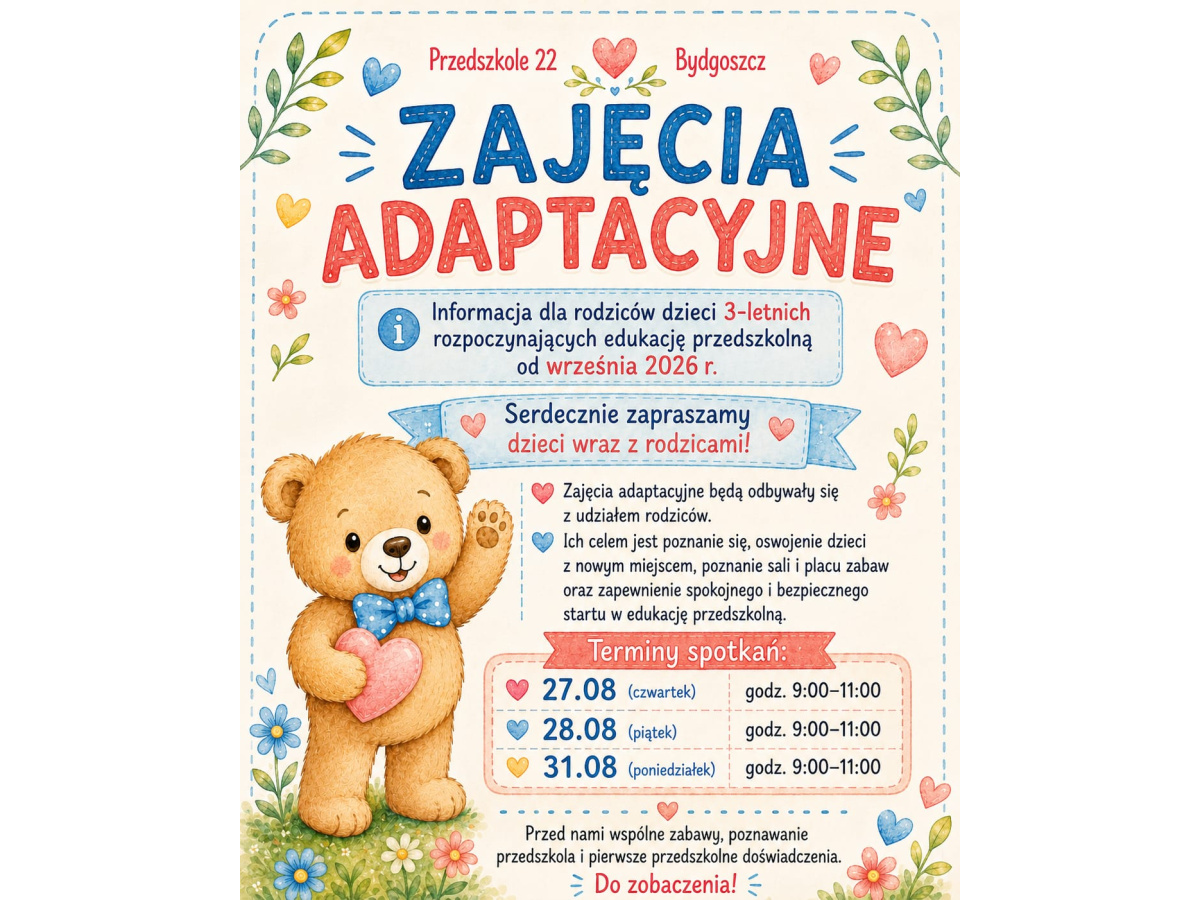 Przedszkole 22 Bydgoszcz

ZAJĘCIA ADAPTACYJNE

Informacja dla rodziców dzieci 3-letnich rozpoczynających edukację przedszkolną od września 2026 r.

Serdecznie zapraszamy dzieci wraz z rodzicami!

Zajęcia adaptacyjne będą odbywały się z udziałem rodziców.

Ich celem jest poznanie się, oswojenie dzieci z nowym miejscem, poznanie sali i placu zabaw oraz zapewnienie spokojnego i bezpiecznego startu w edukację przedszkolną.

Terminy spotkań:

27.08 (czwartek) godz. 9:00–11:00
28.08 (piątek) godz. 9:00–11:00
31.08 (poniedziałek) godz. 9:00–11:00

Przed nami wspólne zabawy, poznawanie przedszkola i pierwsze przedszkolne doświadczenia.

Do zobaczenia!